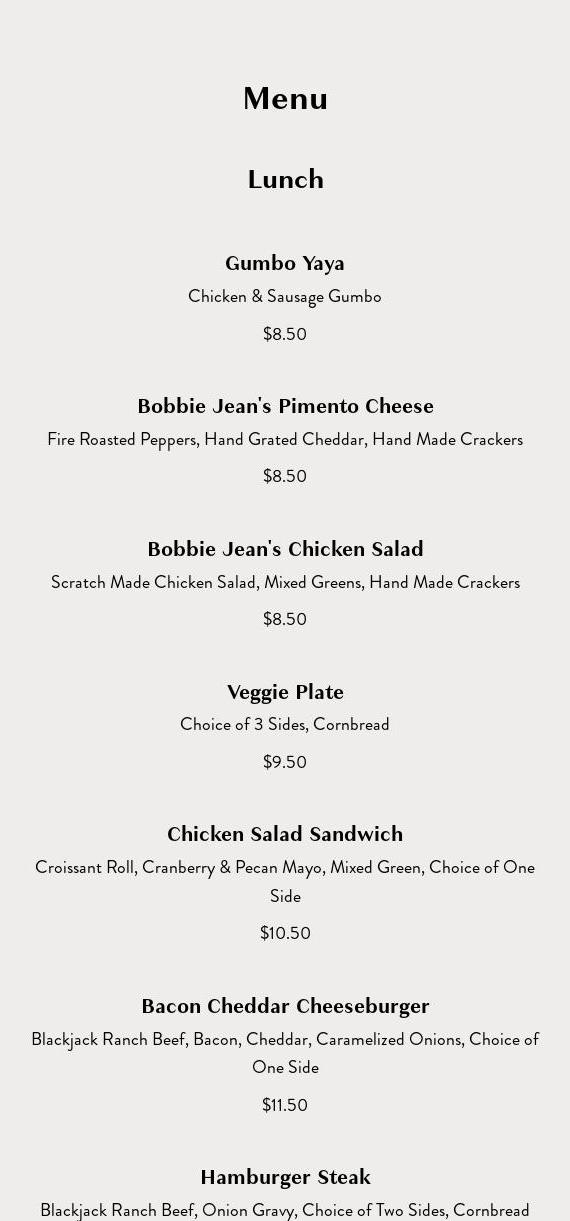 Menu

Lunch

Gumbo Yaya

Chicken & Sausage Gumbo

$8.50

Bobbie Jean's Pimento Cheese

Fire Roasted Peppers, Hand Grated Cheddar, Hand Made Crackers

$8.50

Bobbie Jean's Chicken Salad

Scratch Made Chicken Salad, Mixed Greens, Hand Made Crackers

$8.50

Veggie Plate

Choice of 3 Sides, Cornbread

$9.50

Chicken Salad Sandwich

Croissant Roll, Cranberry & Pecan Mayo, Mixed Green, Choice of One Side

$10.50

Bacon Cheddar Cheeseburger

Blackjack Ranch Beef, Bacon, Cheddar, Caramelized Onions, Choice of One Side

$11.50

Hamburger Steak

Blackjack Ranch Beef, Onion Gravy, Choice of Two Sides, Cornbread